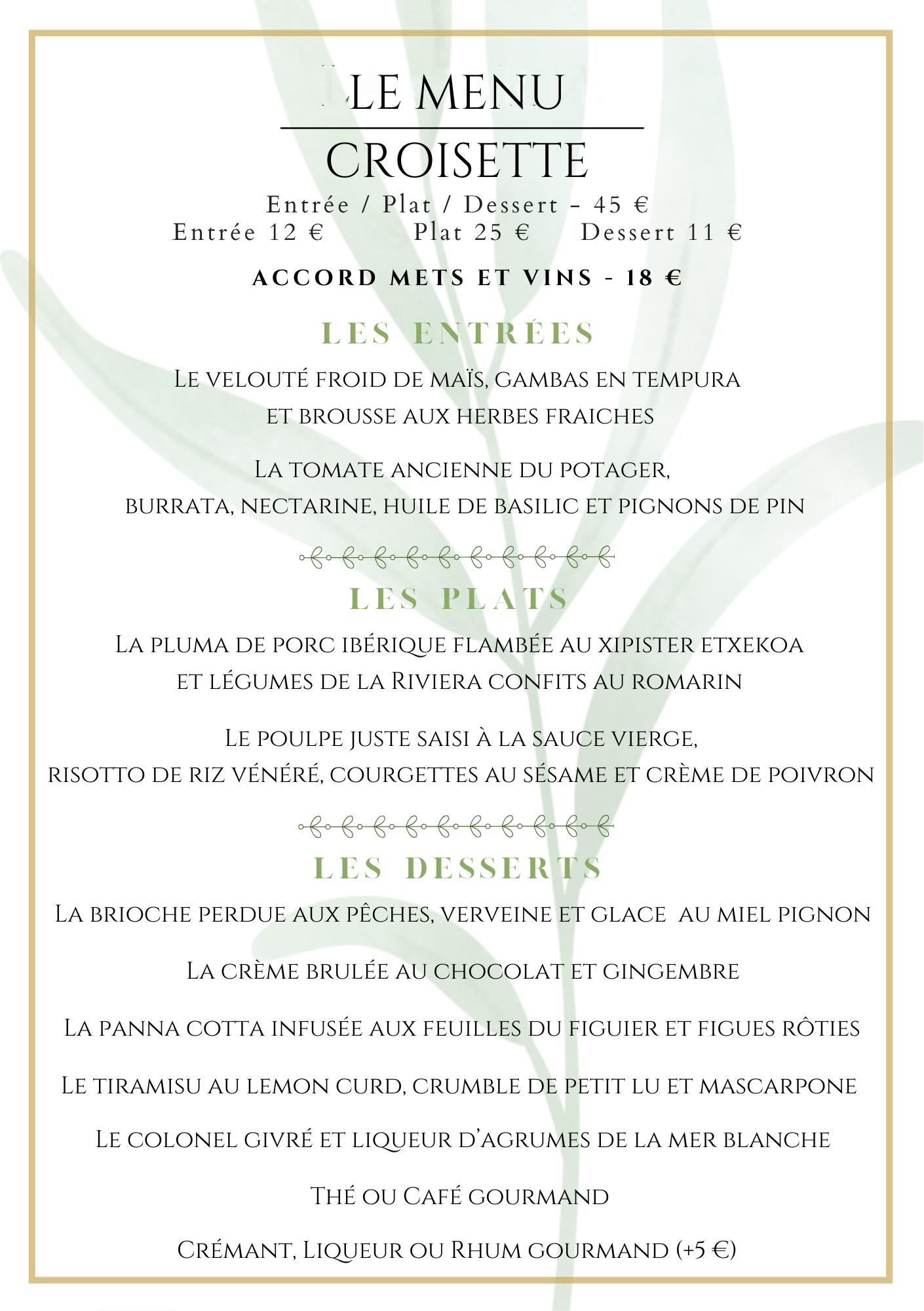 LE MENU

CROISETTE

Entrée / Plat / Dessert - 45 €

Entrée 12 € Plat 25 € Dessert 11 €

ACCORD METS ET VINS - 18 €

LES ENTRÉES

Le velouté froid de maïs, gambas en tempura et brousse aux herbes fraiches

La tomate ancienne du potager, burrata, nectarine, huile de basilic et pignons de pin

LES PLATS

La pluma de porc ibérique flambée au xipister etxekoa et légumes de la Riviera confits au romarin

Le poulpe juste saisi à la sauce vierge, risotto de riz vénéré, courgettes au sésame et crème de poivron

LES DESSERTS

La brioche perdue aux pêches, verveine et glace au miel pignon

La crème brulée au chocolat et gingembre

La panna cotta infusée aux feuilles du figuier et figues rôties

Le tiramisu au lemon curd, crumble de petit lu et mascarpone

Le colonel givré et liqueur d'agrumes de la mer blanche

Thé ou Café gourmand

Crémant, Liqueur ou Rhum gourmand (+5 €)